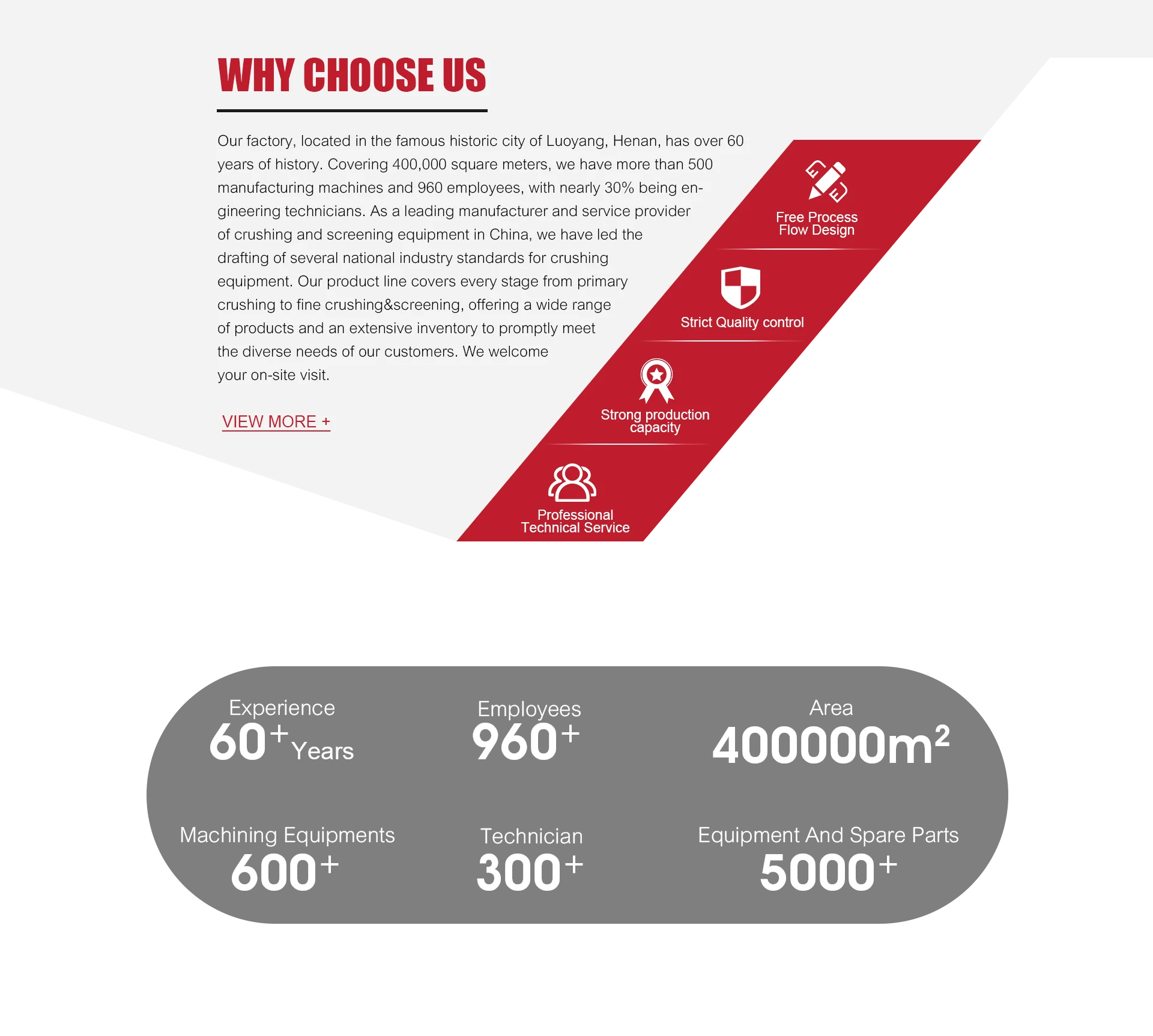 WHY CHOOSE US

Our factory, located in the famous historic city of Luoyang, Henan, has over 60 years of history. Covering 400,000 square meters, we have more than 500 manufacturing machines and 960 employees, with nearly 30% being engineering technicians. As a leading manufacturer and service provider of crushing and screening equipment in China, we have led the drafting of several national industry standards for crushing equipment. Our product line covers every stage from primary crushing to fine crushing&screening, offering a wide range of products and an extensive inventory to promptly meet the diverse needs of our customers. We welcome your on-site visit.

VIEW MORE +

Free Process
Flow Design

Strict Quality control

Strong production
capacity

Professional
Technical Service

Experience
$60^{+}$ Years

Employees
$960^{+}$

Area
$400000m^2$

Machining Equipments
$600^{+}$

Technician
$300^{+}$

Equipment And Spare Parts
$5000^{+}$